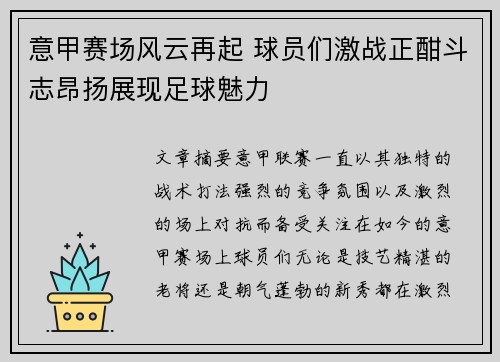 意甲赛场风云再起 球员们激战正酣斗志昂扬展现足球魅力

文章摘要意甲联赛一直以其独特的战术打法强烈的竞争氛围以及激烈的场上对抗而备受关注在如今的意甲赛场上球员们无论是技艺精湛的老将还是朝气蓬勃的新秀都在激烈